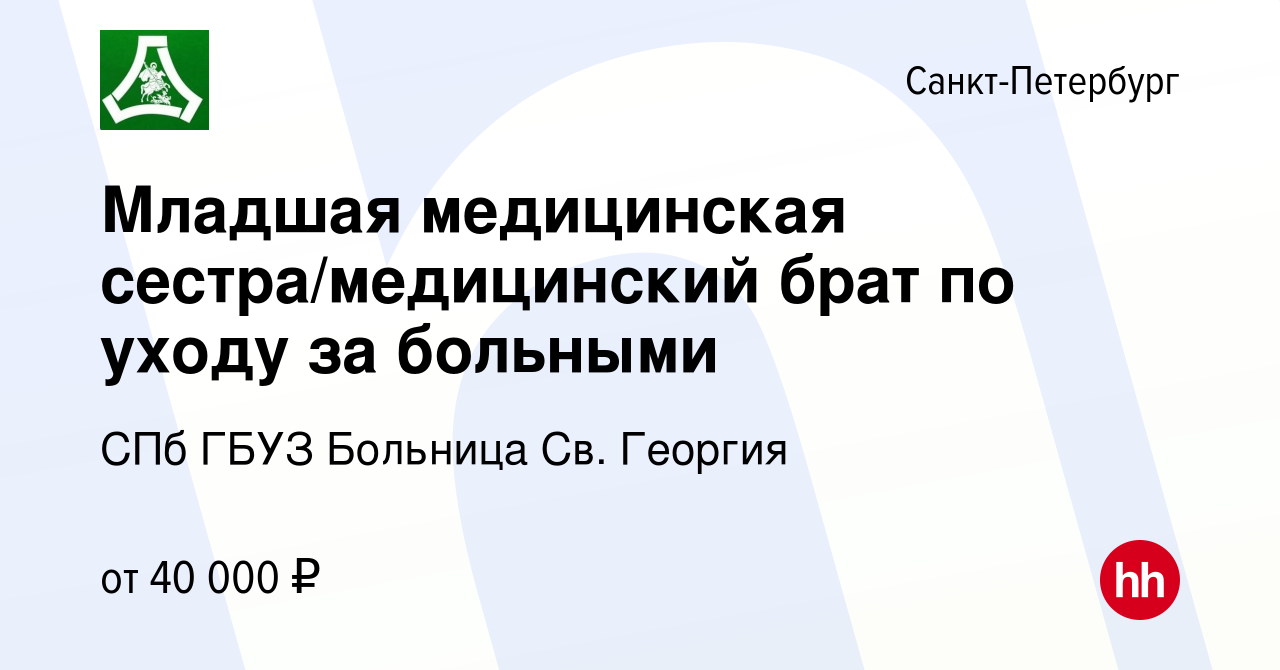 Санкт-Петербург

Младшая медицинская сестра/медицинский брат по уходу за больными

СПб ГБУЗ Больница Св. Георгия

от 40 000 ₽

hh